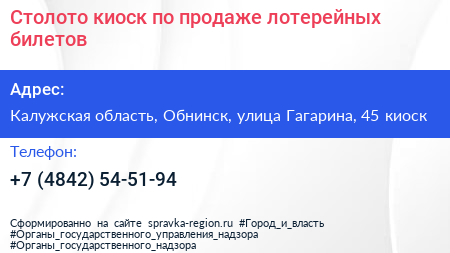 Столото киоск по продаже лотерейных билетов

Адрес:

Калужская область, Обнинск, улица Гагарина, 45 киоск

Телефон:

+7 (4842) 54-51-94

Сформированно на сайте spravka-region.ru #Город_и_власть #Органы_государственного_управления_надзора #Органы_государственного_надзора